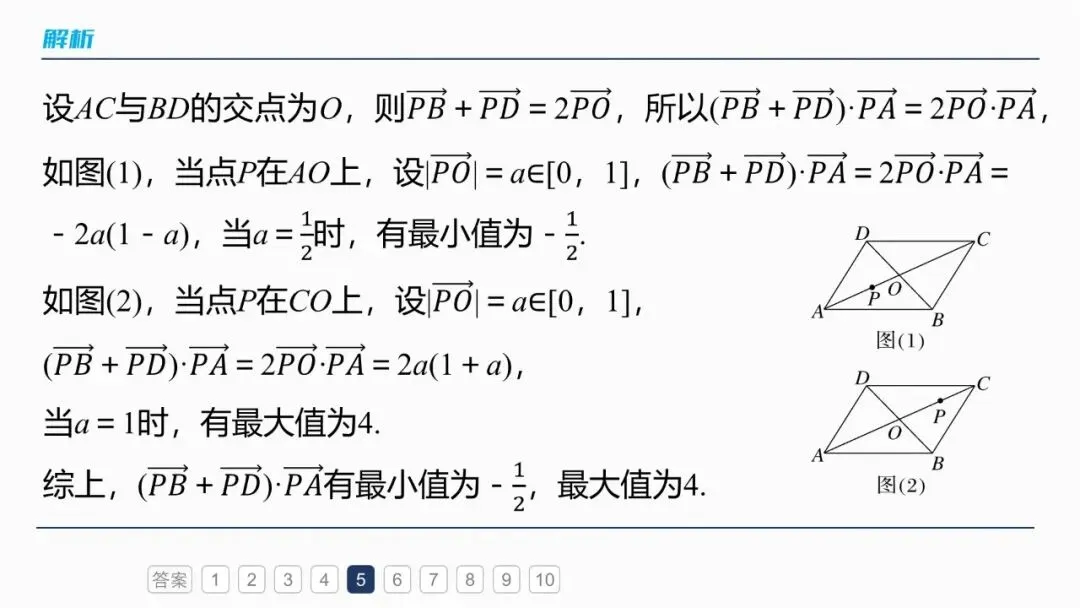 解析

设$AC$与$BD$的交点为$O$，则$\overrightarrow{PB}+\overrightarrow{PD}=2\overrightarrow{PO}$，所以$(\overrightarrow{PB}+\overrightarrow{PD})\cdot\overrightarrow{PA}=2\overrightarrow{PO}\cdot\overrightarrow{PA}$，

如图(1)，当点$P$在$AO$上，设$|\overrightarrow{PO}|=a\in[0,1]$，$(\overrightarrow{PB}+\overrightarrow{PD})\cdot\overrightarrow{PA}=2\overrightarrow{PO}\cdot\overrightarrow{PA}=-2a(1-a)$，当$a=\frac{1}{2}$时，有最小值为$-\frac{1}{2}$.

如图(2)，当点$P$在$CO$上，设$|\overrightarrow{PO}|=a\in[0,1]$，

$(\overrightarrow{PB}+\overrightarrow{PD})\cdot\overrightarrow{PA}=2\overrightarrow{PO}\cdot\overrightarrow{PA}=2a(1+a)$，

当$a=1$时，有最大值为4.

综上，$(\overrightarrow{PB}+\overrightarrow{PD})\cdot\overrightarrow{PA}$有最小值为$-\frac{1}{2}$，最大值为4.

D C P O A B
图(1)

D C P O A B
图(2)

答案 1 2 3 4 5 6 7 8 9 10